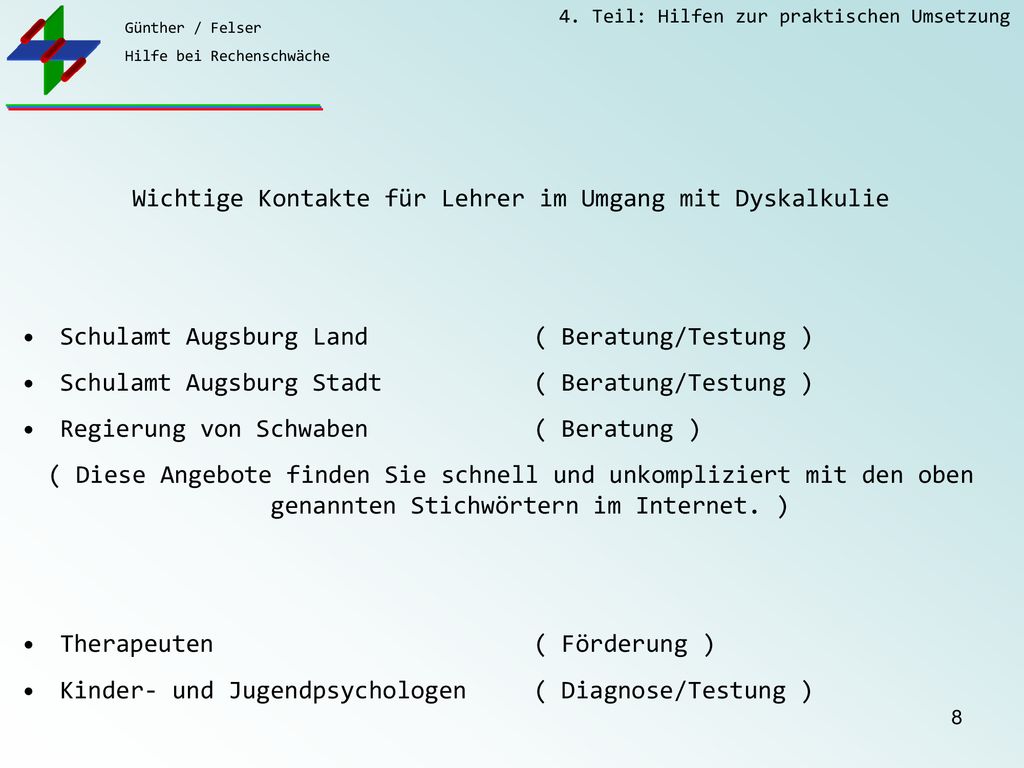 Günther / Felser
Hilfe bei Rechenschwäche

4. Teil: Hilfen zur praktischen Umsetzung

Wichtige Kontakte für Lehrer im Umgang mit Dyskalkulie

• Schulamt Augsburg Land ( Beratung/Testung )
• Schulamt Augsburg Stadt ( Beratung/Testung )
• Regierung von Schwaben ( Beratung )

( Diese Angebote finden Sie schnell und unkompliziert mit den oben genannten Stichwörtern im Internet. )

• Therapeuten ( Förderung )
• Kinder- und Jugendpsychologen ( Diagnose/Testung )

8